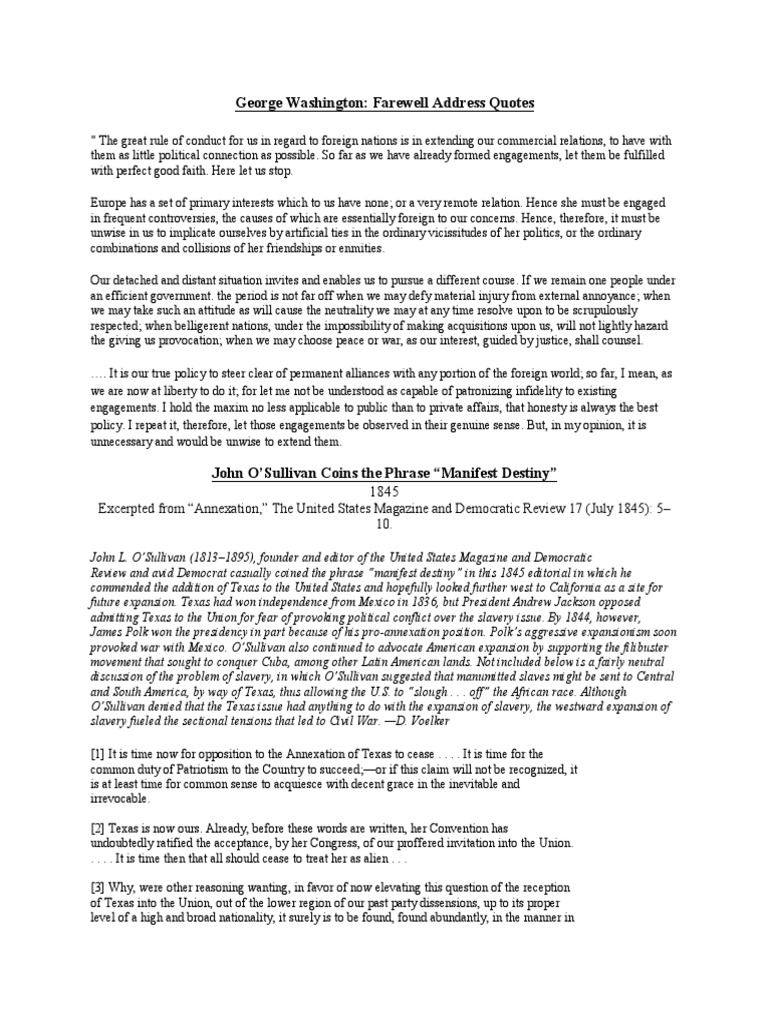 George Washington: Farewell Address Quotes

" The great rule of conduct for us in regard to foreign nations is in extending our commercial relations, to have with them as little political connection as possible. So far as we have already formed engagements, let them be fulfilled with perfect good faith. Here let us stop.

Europe has a set of primary interests which to us have none; or a very remote relation. Hence she must be engaged in frequent controversies, the causes of which are essentially foreign to our concerns. Hence, therefore, it must be unwise in us to implicate ourselves by artificial ties in the ordinary vicissitudes of her politics, or the ordinary combinations and collisions of her friendships or enmities.

Our detached and distant situation invites and enables us to pursue a different course. If we remain one people under an efficient government. the period is not far off when we may defy material injury from external annoyance; when we may take such an attitude as will cause the neutrality we may at any time resolve upon to be scrupulously respected; when belligerent nations, under the impossibility of making acquisitions upon us, will not lightly hazard the giving us provocation; when we may choose peace or war, as our interest, guided by justice, shall counsel.

.... It is our true policy to steer clear of permanent alliances with any portion of the foreign world; so far, I mean, as we are now at liberty to do it; for let me not be understood as capable of patronizing infidelity to existing engagements. I hold the maxim no less applicable to public than to private affairs, that honesty is always the best policy. I repeat it, therefore, let those engagements be observed in their genuine sense. But, in my opinion, it is unnecessary and would be unwise to extend them.

John O'Sullivan Coins the Phrase "Manifest Destiny"

1845

Excerpted from "Annexation," The United States Magazine and Democratic Review 17 (July 1845): 5–10.

John L. O'Sullivan (1813–1895), founder and editor of the United States Magazine and Democratic Review and avid Democrat casually coined the phrase "manifest destiny" in this 1845 editorial in which he commended the addition of Texas to the United States and hopefully looked further west to California as a site for future expansion. Texas had won independence from Mexico in 1836, but President Andrew Jackson opposed admitting Texas to the Union for fear of provoking political conflict over the slavery issue. By 1844, however, James Polk won the presidency in part because of his pro-annexation position. Polk's aggressive expansionism soon provoked war with Mexico. O'Sullivan also continued to advocate American expansion by supporting the filibuster movement that sought to conquer Cuba, among other Latin American lands. Not included below is a fairly neutral discussion of the problem of slavery, in which O'Sullivan suggested that manumitted slaves might be sent to Central and South America, by way of Texas, thus allowing the U.S. to "slough . . . off" the African race. Although O'Sullivan denied that the Texas issue had anything to do with the expansion of slavery, the westward expansion of slavery fueled the sectional tensions that led to Civil War. —D. Voelker

[1] It is time now for opposition to the Annexation of Texas to cease . . . . It is time for the common duty of Patriotism to the Country to succeed;—or if this claim will not be recognized, it is at least time for common sense to acquiesce with decent grace in the inevitable and irrevocable.

[2] Texas is now ours. Already, before these words are written, her Convention has undoubtedly ratified the acceptance, by her Congress, of our proffered invitation into the Union. . . . . It is time then that all should cease to treat her as alien . . .

[3] Why, were other reasoning wanting, in favor of now elevating this question of the reception of Texas into the Union, out of the lower region of our past party dissensions, up to its proper level of a high and broad nationality, it surely is to be found, found abundantly, in the manner in